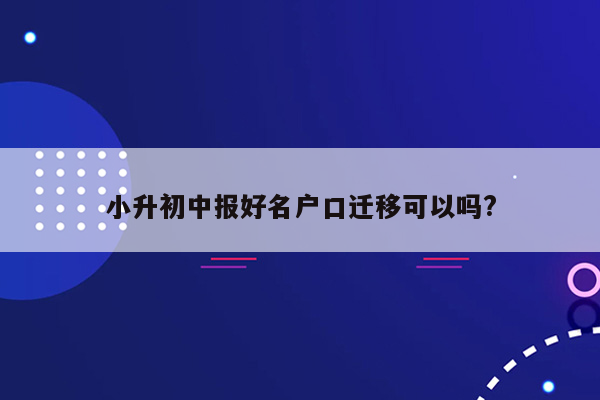 小升初中报好名户口迁移可以吗?